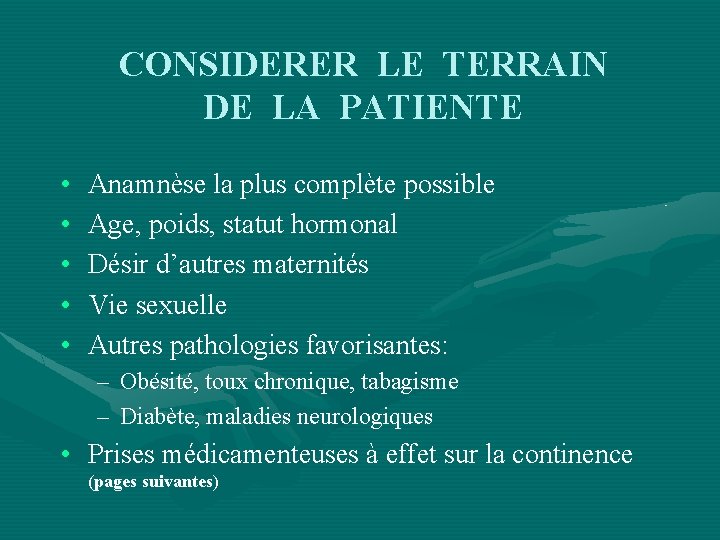 CONSIDERER LE TERRAIN DE LA PATIENTE

• Anamnèse la plus complète possible
• Age, poids, statut hormonal
• Désir d'autres maternités
• Vie sexuelle
• Autres pathologies favorisantes:
– Obésité, toux chronique, tabagisme
– Diabète, maladies neurologiques
• Prises médicamenteuses à effet sur la continence (pages suivantes)